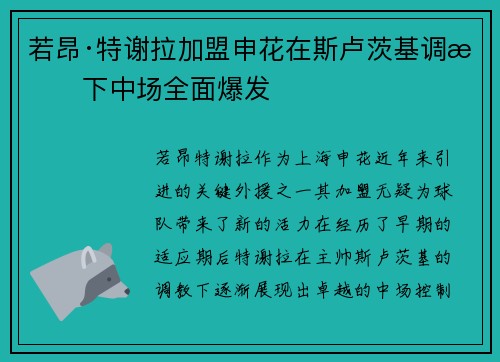 若昂·特谢拉加盟申花在斯卢茨基调æ下中场全面爆发

若昂特谢拉作为上海申花近年来引进的关键外援之一其加盟无疑为球队带来了新的活力在经历了早期的适应期后特谢拉在主帅斯卢茨基的调教下逐渐展现出卓越的中场控制